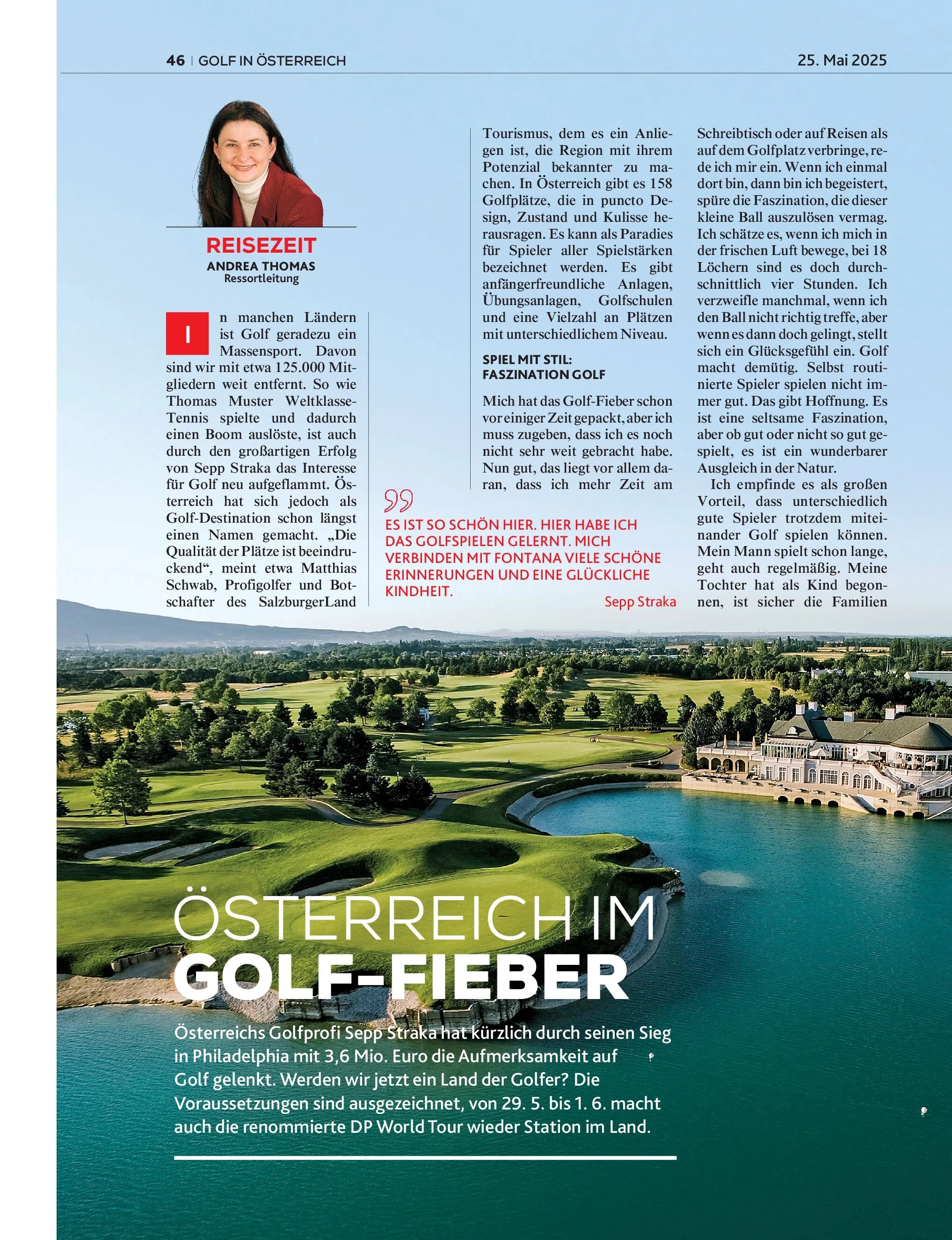 46 | GOLF IN ÖSTERREICH

25. Mai 2025

REISEZEIT
ANDREA THOMAS
Ressortleitung

In manchen Ländern ist Golf geradezu ein Massensport. Davon sind wir mit etwa 125.000 Mitgliedern weit entfernt. So wie Thomas Muster Weltklasse-Tennis spielte und dadurch einen Boom auslöste, ist auch durch den großartigen Erfolg von Sepp Straka das Interesse für Golf neu aufgeflammt. Österreich hat sich jedoch als Golf-Destination schon längst einen Namen gemacht. „Die Qualität der Plätze ist beeindruckend“, meint etwa Matthias Schwab, Profigolfer und Botschafter des SalzburgerLand Tourismus, dem es ein Anliegen ist, die Region mit ihrem Potenzial bekannter zu machen. In Österreich gibt es 158 Golfplätze, die in puncto Design, Zustand und Kulisse herausragen. Es kann als Paradies für Spieler aller Spielstärken bezeichnet werden. Es gibt anfängerfreundliche Anlagen, Übungsanlagen, Golfschulen und eine Vielzahl an Plätzen mit unterschiedlichem Niveau.

SPIEL MIT STIL: FASZINATION GOLF

Mich hat das Golf-Fieber schon vor einiger Zeit gepackt, aber ich muss zugeben, dass ich es noch nicht sehr weit gebracht habe. Nun gut, das liegt vor allem daran, dass ich mehr Zeit am Schreibtisch oder auf Reisen als auf dem Golfplatz verbringe, rede ich mir ein. Wenn ich einmal dort bin, dann bin ich begeistert, spüre die Faszination, die dieser kleine Ball auszulösen vermag. Ich schätze es, wenn ich mich in der frischen Luft bewege, bei 18 Löchern sind es doch durchschnittlich vier Stunden. Ich verzweifle manchmal, wenn ich den Ball nicht richtig treffe, aber wenn es dann doch gelingt, stellt sich ein Glücksgefühl ein. Golf macht demütig. Selbst routinierte Spieler spielen nicht immer gut. Das gibt Hoffnung. Es ist eine seltsame Faszination, aber ob gut oder nicht so gut gespielt, es ist ein wunderbarer Ausgleich in der Natur.

Ich empfinde es als großen Vorteil, dass unterschiedlich gute Spieler trotzdem miteinander Golf spielen können. Mein Mann spielt schon lange, geht auch regelmäßig. Meine Tochter hat als Kind begonnen, ist sicher die Familien

ES IST SO SCHÖN HIER. HIER HABE ICH DAS GOLFSPIELEN GELERNT. MICH VERBINDEN MIT FONTANA VIELE SCHÖNE ERINNERUNGEN UND EINE GLÜCKLICHE KINDHEIT.
Sepp Straka

ÖSTERREICH IM GOLF-FIEBER

Österreichs Golfprofi Sepp Straka hat kürzlich durch seinen Sieg in Philadelphia mit 3,6 Mio. Euro die Aufmerksamkeit auf Golf gelenkt. Werden wir jetzt ein Land der Golfer? Die Voraussetzungen sind ausgezeichnet, von 29. 5. bis 1. 6. macht auch die renommierte DP World Tour wieder Station im Land.